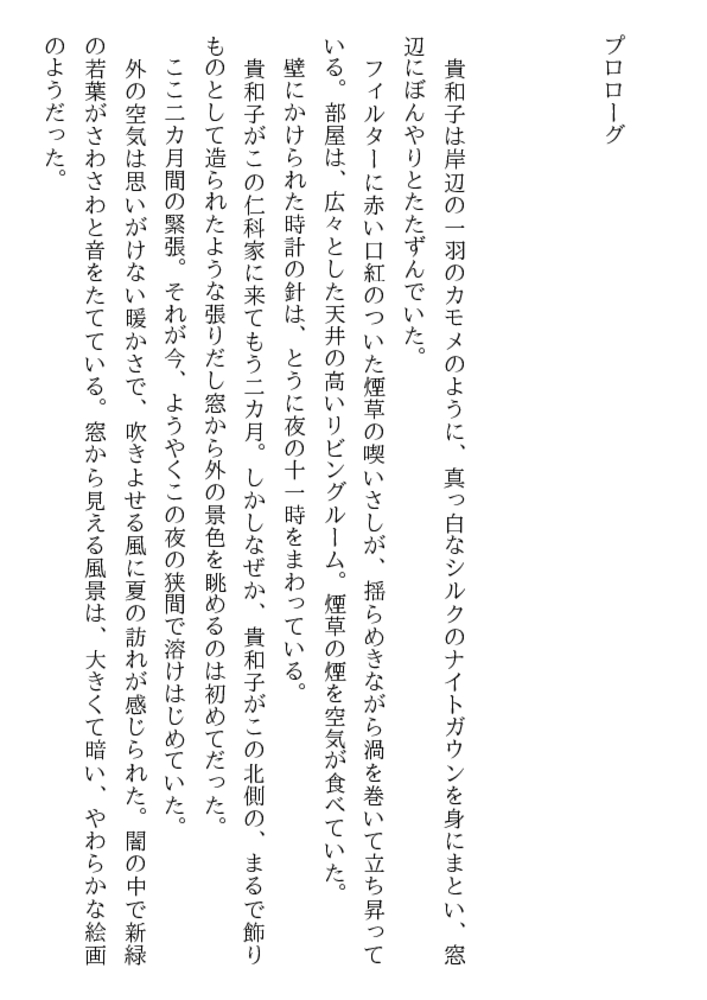 プロローグ

貴和子は岸辺の一羽のカモメのように、真っ白なシルクのナイトガウンを身にまとい、窓辺にぼんやりとたたずんでいた。

フィルターに赤い口紅のついた煙草の喫いさしが、揺らめきながら渦を巻いて立ち昇っている。部屋は、広々とした天井の高いリビングルーム。煙草の煙を空気が食べていた。

壁にかけられた時計の針は、とうに夜の十一時をまわっている。

貴和子がこの仁科家に来てもう二カ月。しかしなぜか、貴和子がこの北側の、まるで飾りものとして造られたような張りだし窓から外の景色を眺めるのは初めてだった。

ここ二カ月間の緊張。それが今、ようやくこの夜の狭間で溶けはじめていた。

外の空気は思いがけない暖かさで、吹きよせる風に夏の訪れが感じられた。闇の中で新緑の若葉がさわさわと音をたてている。窓から見える風景は、大きくて暗い、やわらかな絵画のようだった。